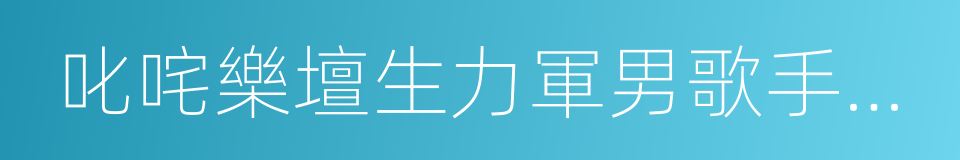 叱咤樂壇生力軍男歌手...